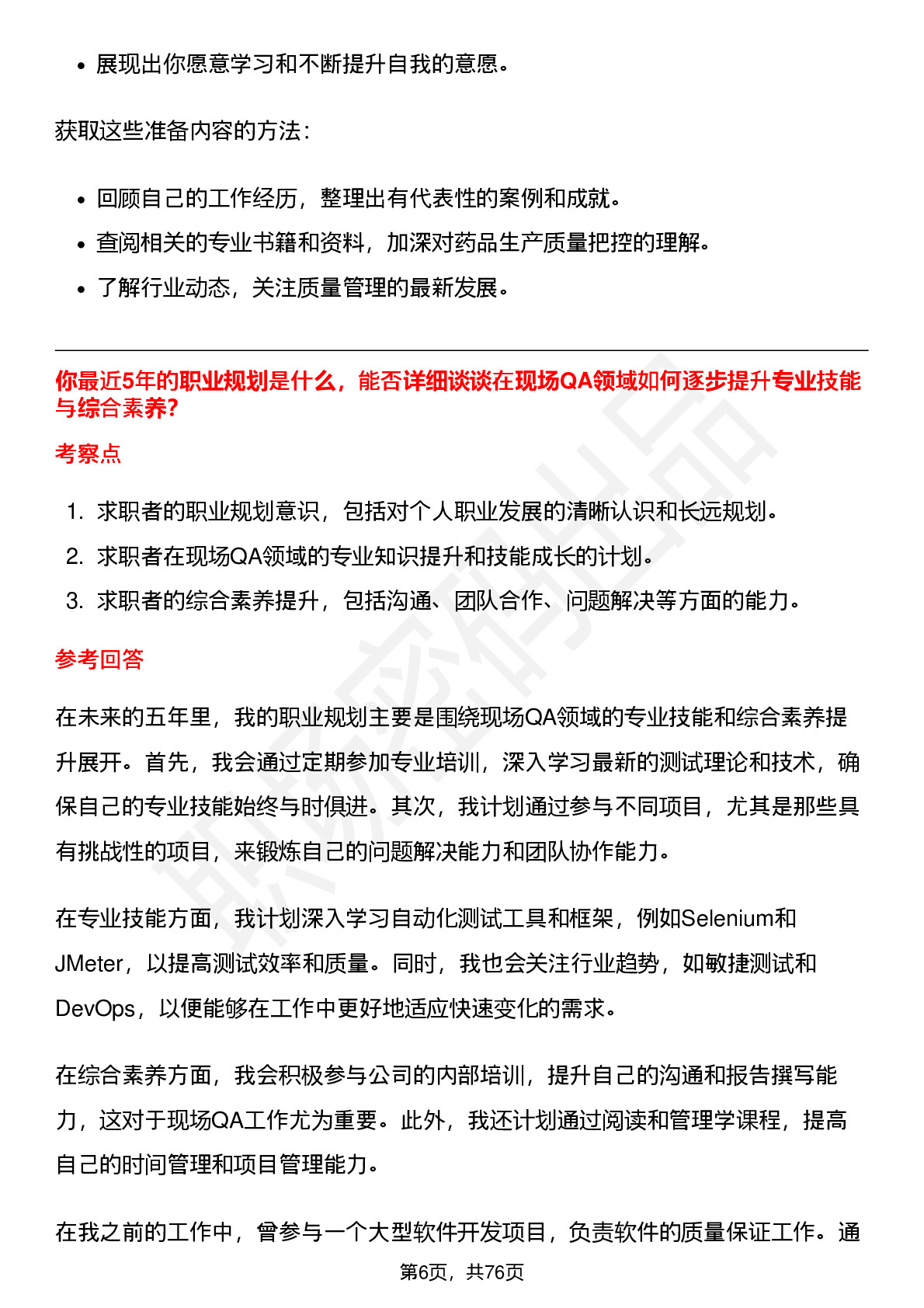 • 展现出你愿意学习和不断提升自我的意愿。

获取这些准备内容的方法：

• 回顾自己的工作经历，整理出有代表性的案例和成就。
• 查阅相关的专业书籍和资料，加深对药品生产质量把控的理解。
• 了解行业动态，关注质量管理的最新发展。

你最近5年的职业规划是什么，能否详细谈谈在现场QA领域如何逐步提升专业技能与综合素养?

考察点

1. 求职者的职业规划意识，包括对个人职业发展的清晰认识和长远规划。
2. 求职者在现场QA领域的专业知识提升和技能成长的计划。
3. 求职者的综合素养提升，包括沟通、团队合作、问题解决等方面的能力。

参考回答

在未来的五年里，我的职业规划主要是围绕现场QA领域的专业技能和综合素养提升展开。首先，我会通过定期参加专业培训，深入学习最新的测试理论和技术，确保自己的专业技能始终与时俱进。其次，我计划通过参与不同项目，尤其是那些具有挑战性的项目，来锻炼自己的问题解决能力和团队协作能力。

在专业技能方面，我计划深入学习自动化测试工具和框架，例如Selenium和JMeter，以提高测试效率和质量。同时，我也会关注行业趋势，如敏捷测试和DevOps，以便能够在工作中更好地适应快速变化的需求。

在综合素养方面，我会积极参与公司的内部培训，提升自己的沟通和报告撰写能力，这对于现场QA工作尤为重要。此外，我还计划通过阅读和管理学课程，提高自己的时间管理和项目管理能力。

在我之前的工作中，曾参与一个大型软件开发项目，负责软件的质量保证工作。通

第6页，共76页

职场密码出品